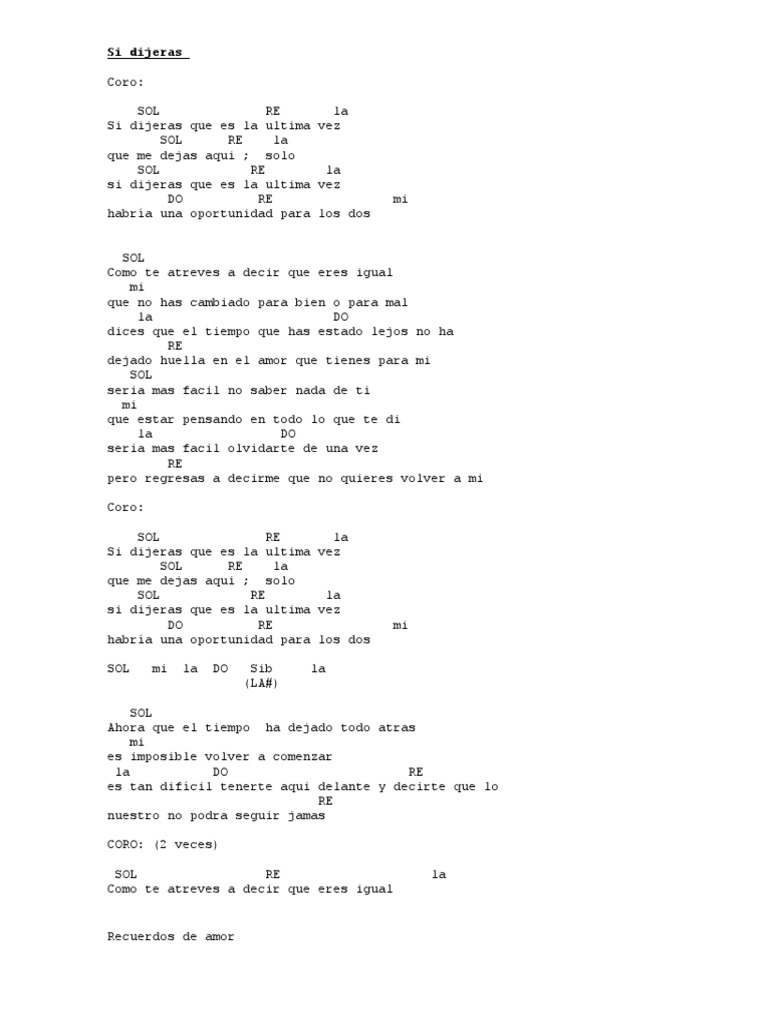 Si dijeras

Coro:

SOL RE la
Si dijeras que es la ultima vez
SOL RE la
que me dejas aqui ; solo
SOL RE la
si dijeras que es la ultima vez
DO RE mi
habria una oportunidad para los dos

SOL
Como te atreves a decir que eres igual
mi
que no has cambiado para bien o para mal
la DO
dices que el tiempo que has estado lejos no ha
RE
dejado huella en el amor que tienes para mi
SOL
seria mas facil no saber nada de ti
mi
que estar pensando en todo lo que te di
la DO
seria mas facil olvidarte de una vez
RE
pero regresas a decirme que no quieres volver a mi

Coro:

SOL RE la
Si dijeras que es la ultima vez
SOL RE la
que me dejas aqui ; solo
SOL RE la
si dijeras que es la ultima vez
DO RE mi
habria una oportunidad para los dos

SOL mi la DO Sib la
(LA#)

SOL
Ahora que el tiempo ha dejado todo atras
mi
es imposible volver a comenzar
la DO RE
es tan dificil tenerte aqui delante y decirte que lo
RE
nuestro no podra seguir jamas

CORO: (2 veces)

SOL RE la
Como te atreves a decir que eres igual

Recuerdos de amor